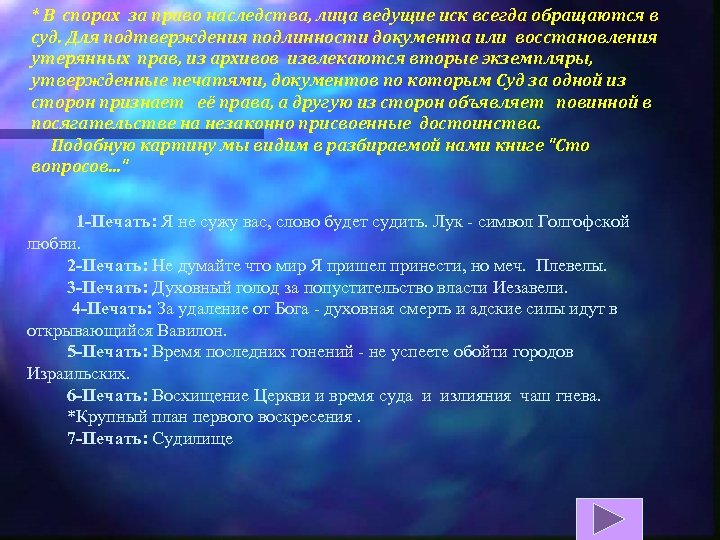 * В спорах за право наследства, лица ведущие иск всегда обращаются в суд. Для подтверждения подлинности документа или восстановления утерянных прав, из архивов извлекаются вторые экземпляры, утвержденные печатями, документов по которым Суд за одной из сторон признает её права, а другую из сторон объявляет повинной в посягательстве на незаконно присвоенные достоинства.

Подобную картину мы видим в разбираемой нами книге "Сто вопросов..."

1-Печать: Я не сужу вас, слово будет судить. Лук - символ Голгофской любви.

2-Печать: Не думайте что мир Я пришел принести, но меч. Плевелы.

3-Печать: Духовный голод за попустительство власти Иезавели.

4-Печать: За удаление от Бога - духовная смерть и адские силы идут в открывающийся Вавилон.

5-Печать: Время последних гонений - не успеете обойти городов Израильских.

6-Печать: Восхищение Церкви и время суда и излияния чаш гнева.

*Крупный план первого воскресения .

7-Печать: Судилище